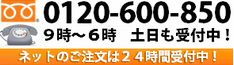 0120-600-850
９時～６時　土日も受付中！
ネットのご注文は２４時間受付中！